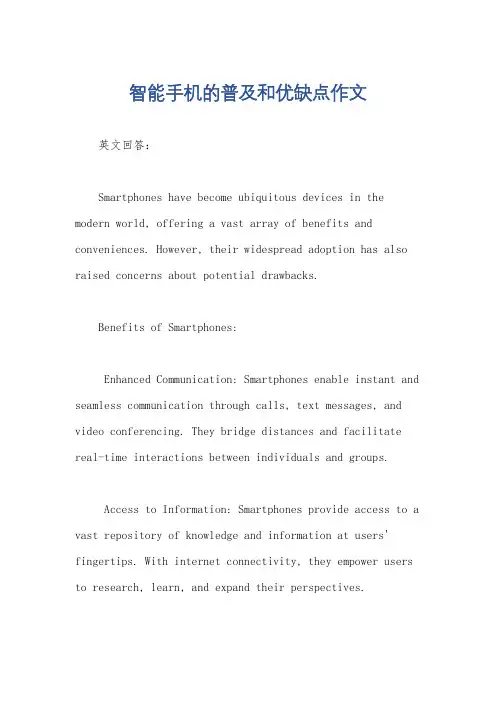 智能手机的普及和优缺点作文

英文回答：

Smartphones have become ubiquitous devices in the modern world, offering a vast array of benefits and conveniences. However, their widespread adoption has also raised concerns about potential drawbacks.

Benefits of Smartphones:

Enhanced Communication: Smartphones enable instant and seamless communication through calls, text messages, and video conferencing. They bridge distances and facilitate real-time interactions between individuals and groups.

Access to Information: Smartphones provide access to a vast repository of knowledge and information at users' fingertips. With internet connectivity, they empower users to research, learn, and expand their perspectives.